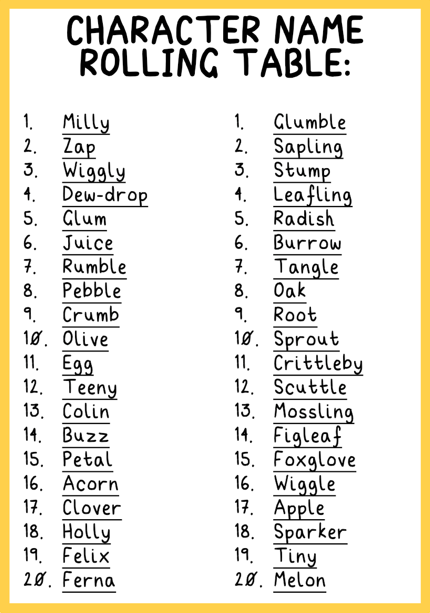 CHARACTER NAME ROLLING TABLE:

1. Milly
2. Zap
3. Wiggly
4. Dew-drop
5. Glum
6. Juice
7. Rumble
8. Pebble
9. Crumb
10. Olive
11. Egg
12. Teeny
13. Colin
14. Buzz
15. Petal
16. Acorn
17. Clover
18. Holly
19. Felix
20. Ferna

1. Glumble
2. Sapling
3. Stump
4. Leafling
5. Radish
6. Burrow
7. Tangle
8. Oak
9. Root
10. Sprout
11. Crittleby
12. Scuttle
13. Mossling
14. Figleaf
15. Foxglove
16. Wiggle
17. Apple
18. Sparker
19. Tiny
20. Melon